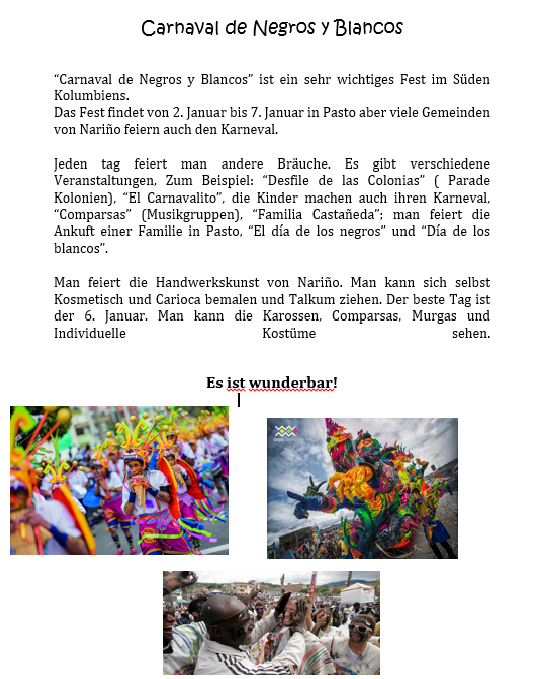 Carnaval de Negros y Blancos

"Carnaval de Negros y Blancos" ist ein sehr wichtiges Fest im Süden Kolumbiens.
Das Fest findet von 2. Januar bis 7. Januar in Pasto aber viele Gemeinden von Nariño feiern auch den Karneval.

Jeden tag feiert man andere Bräuche. Es gibt verschiedene Veranstaltungen, Zum Beispiel: "Desfile de las Colonias" ( Parade Kolonien), "El Carnavalito", die Kinder machen auch ihren Karneval, "Comparsas" (Musikgruppen), "Familia Castañeda"; man feiert die Ankuft einer Familie in Pasto, "El día de los negros" und "Día de los blancos".

Man feiert die Handwerkskunst von Nariño. Man kann sich selbst Kosmetisch und Carioca bemalen und Talkum ziehen. Der beste Tag ist der 6. Januar. Man kann die Karossen, Comparsas, Murgas und Individuelle Kostüme sehen.

Es ist wunderbar!